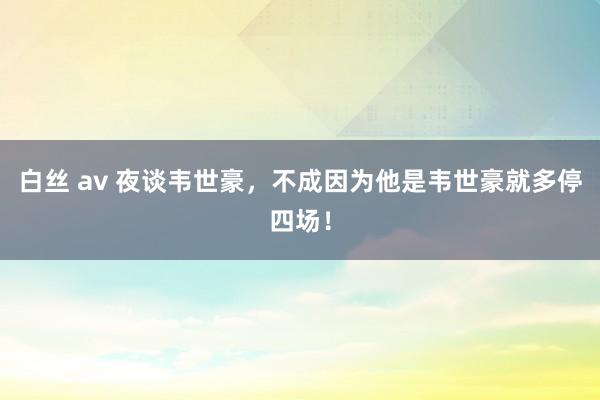 白丝 av 夜谈韦世豪，不成因为他是韦世豪就多停四场！